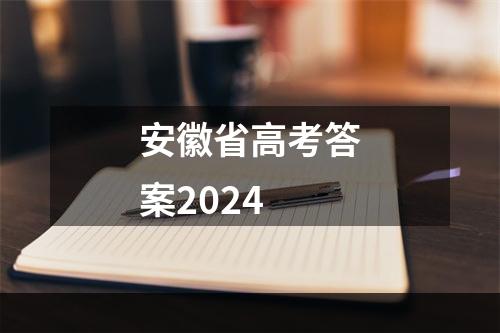 安徽省高考答案2024